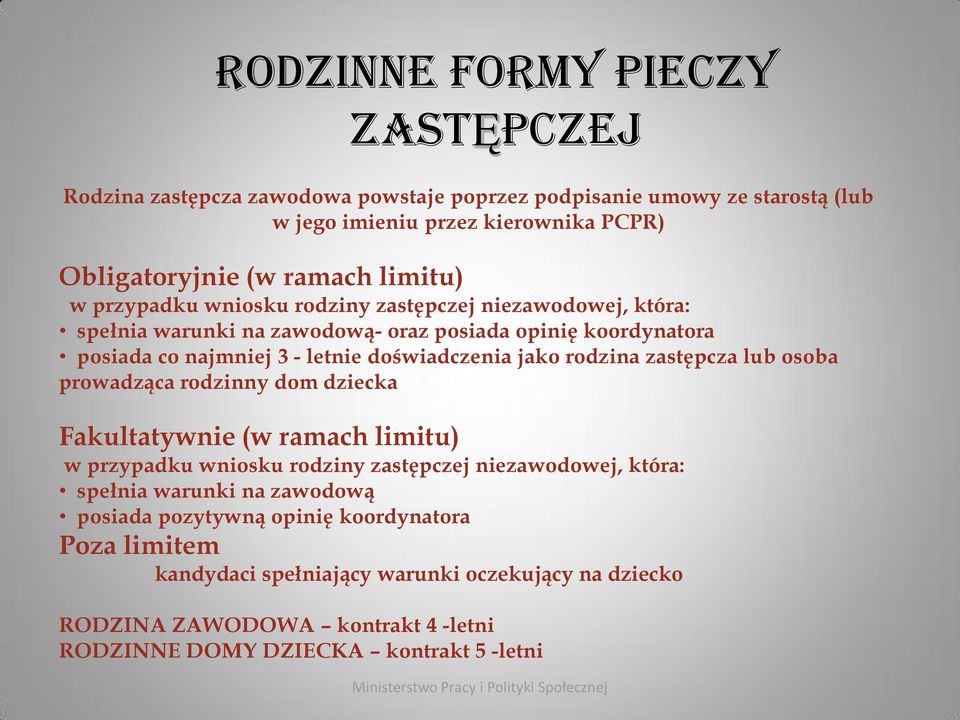 RODZINNE FORMY PIECZY ZASTĘPCZEJ

Rodzina zastępcza zawodowa powstaje poprzez podpisanie umowy ze starostą (lub w jego imieniu przez kierownika PCPR)

Obligatoryjnie (w ramach limitu)
w przypadku wniosku rodziny zastępczej niezawodowej, która:
• spełnia warunki na zawodową- oraz posiada opinię koordynatora
• posiada co najmniej 3 - letnie doświadczenia jako rodzina zastępcza lub osoba prowadząca rodzinny dom dziecka

Fakultatywnie (w ramach limitu)
w przypadku wniosku rodziny zastępczej niezawodowej, która:
• spełnia warunki na zawodową
• posiada pozytywną opinię koordynatora
Poza limitem
kandydaci spełniający warunki oczekujący na dziecko

RODZINA ZAWODOWA – kontrakt 4 -letni
RODZINNE DOMY DZIECKA – kontrakt 5 -letni

Ministerstwo Pracy i Polityki Społecznej